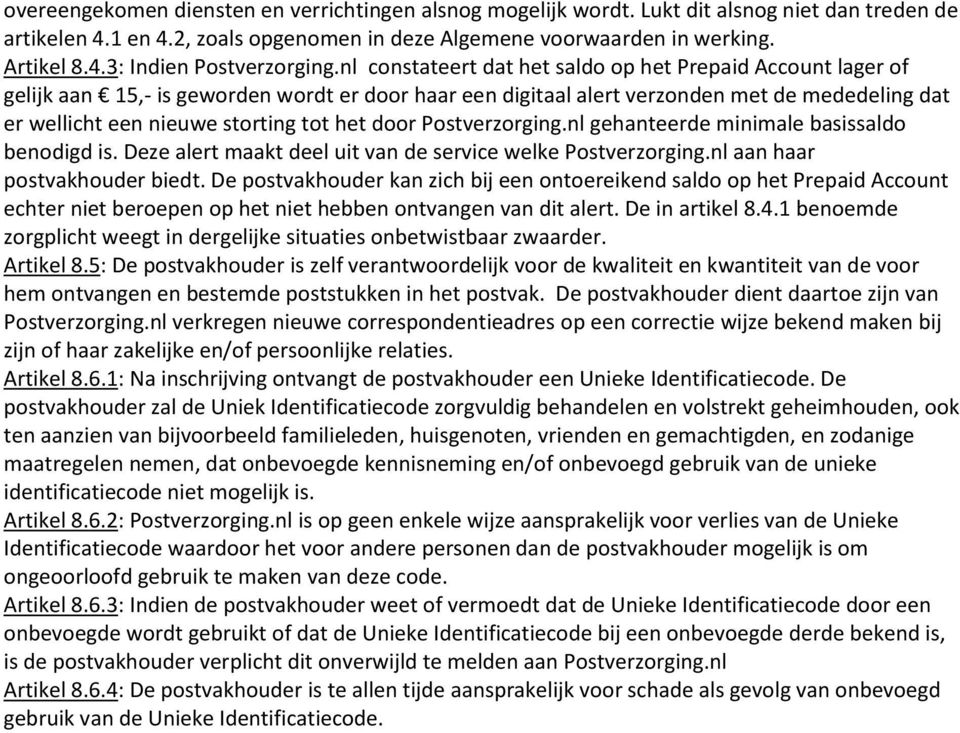 overeengekomen diensten en verrichtingen alsnog mogelijk wordt. Lukt dit alsnog niet dan treden de artikelen 4.1 en 4.2, zoals opgenomen in deze Algemene voorwaarden in werking.
Artikel 8.4.3: Indien Postverzorging.nl constateert dat het saldo op het Prepaid Account lager of gelijk aan € 15,- is geworden wordt er door haar een digitaal alert verzonden met de mededeling dat er wellicht een nieuwe storting tot het door Postverzorging.nl gehanteerde minimale basissaldo benodigd is. Deze alert maakt deel uit van de service welke Postverzorging.nl aan haar postvakhouder biedt. De postvakhouder kan zich bij een ontoereikend saldo op het Prepaid Account echter niet beroepen op het niet hebben ontvangen van dit alert. De in artikel 8.4.1 benoemde zorgplicht weegt in dergelijke situaties onbetwistbaar zwaarder.
Artikel 8.5: De postvakhouder is zelf verantwoordelijk voor de kwaliteit en kwantiteit van de voor hem ontvangen en bestemde poststukken in het postvak. De postvakhouder dient daartoe zijn van Postverzorging.nl verkregen nieuwe correspondentieadres op een correctie wijze bekend maken bij zijn of haar zakelijke en/of persoonlijke relaties.
Artikel 8.6.1: Na inschrijving ontvangt de postvakhouder een Unieke Identificatiecode. De postvakhouder zal de Uniek Identificatiecode zorgvuldig behandelen en volstrekt geheimhouden, ook ten aanzien van bijvoorbeeld familieleden, huisgenoten, vrienden en gemachtigden, en zodanige maatregelen nemen, dat onbevoegde kennisneming en/of onbevoegd gebruik van de unieke identificatiecode niet mogelijk is.
Artikel 8.6.2: Postverzorging.nl is op geen enkele wijze aansprakelijk voor verlies van de Unieke Identificatiecode waardoor het voor andere personen dan de postvakhouder mogelijk is om ongeoorloofd gebruik te maken van deze code.
Artikel 8.6.3: Indien de postvakhouder weet of vermoedt dat de Unieke Identificatiecode door een onbevoegde wordt gebruikt of dat de Unieke Identificatiecode bij een onbevoegde derde bekend is, is de postvakhouder verplicht dit onverwijld te melden aan Postverzorging.nl
Artikel 8.6.4: De postvakhouder is te allen tijde aansprakelijk voor schade als gevolg van onbevoegd gebruik van de Unieke Identificatiecode.